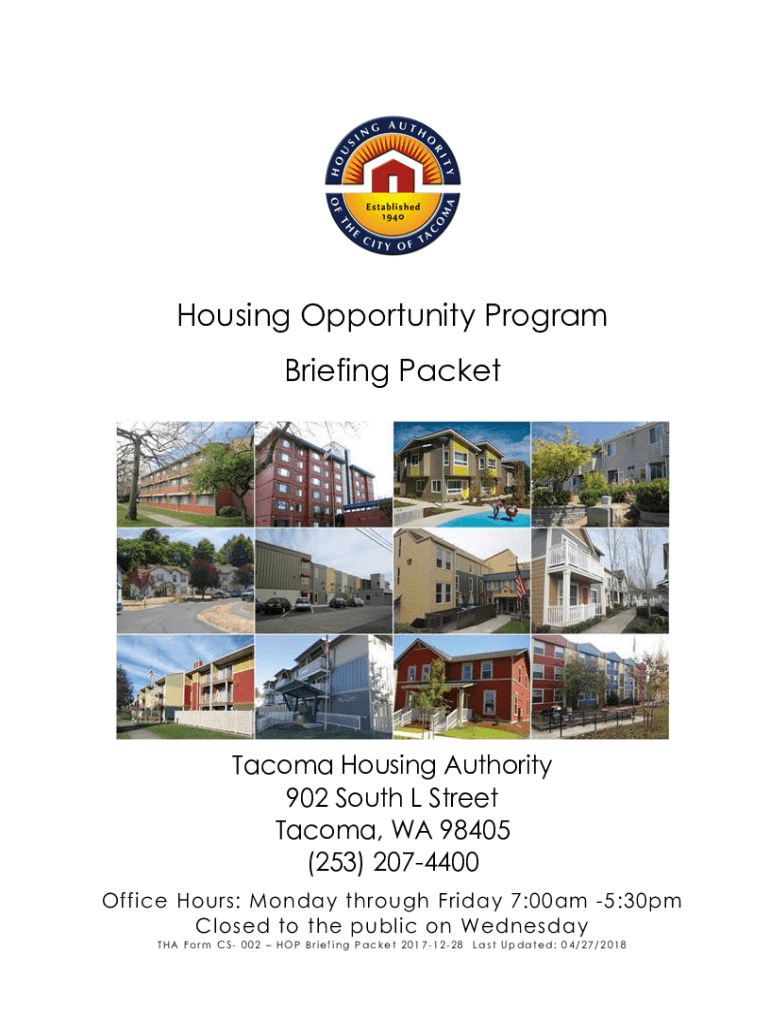 HOUSING AUTHORITY OF THE CITY OF TACOMA
Established 1940

Housing Opportunity Program

Briefing Packet

Tacoma Housing Authority
902 South L Street
Tacoma, WA 98405
(253) 207-4400

Office Hours: Monday through Friday 7:00am -5:30pm
Closed to the public on Wednesday
THA Form CS- 002 – HOP Briefing Packet 2017-12-28 Last Updated: 04/27/2018